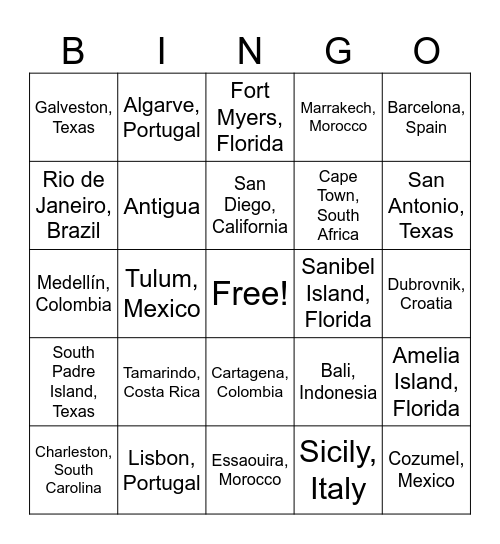 | B | I | N | G | O |
|---|---|---|---|---|
| Galveston, Texas | Algarve, Portugal | Fort Myers, Florida | Marrakech, Morocco | Barcelona, Spain |
| Rio de Janeiro, Brazil | Antigua | San Diego, California | Cape Town, South Africa | San Antonio, Texas |
| Medellín, Colombia | Tulum, Mexico | Free! | Sanibel Island, Florida | Dubrovnik, Croatia |
| South Padre Island, Texas | Tamarindo, Costa Rica | Cartagena, Colombia | Bali, Indonesia | Amelia Island, Florida |
| Charleston, South Carolina | Lisbon, Portugal | Essaouira, Morocco | Sicily, Italy | Cozumel, Mexico |